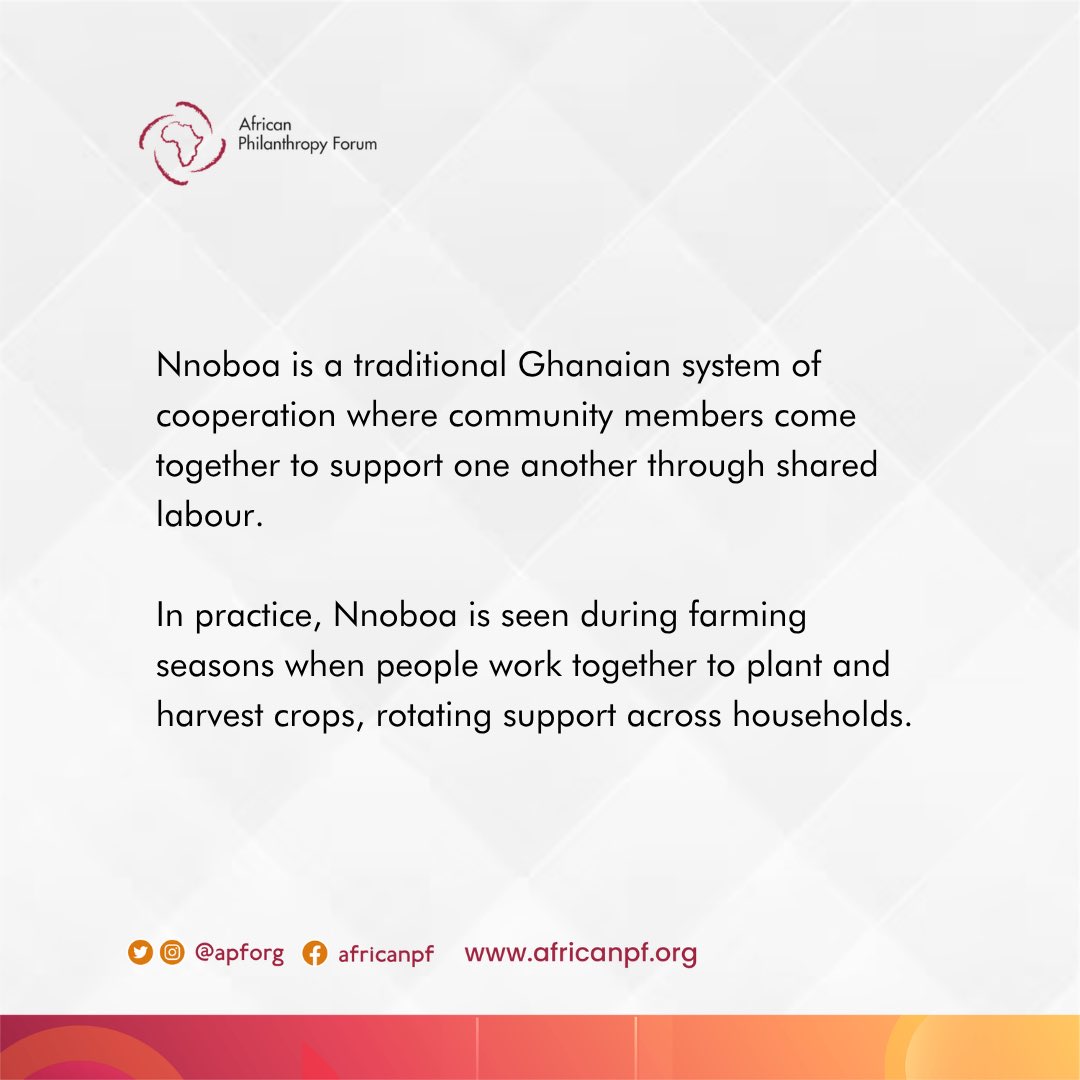 African Philanthropy Forum

Nnoboa is a traditional Ghanaian system of cooperation where community members come together to support one another through shared labour.

In practice, Nnoboa is seen during farming seasons when people work together to plant and harvest crops, rotating support across households.

@apforg africanpf www.africanpf.org